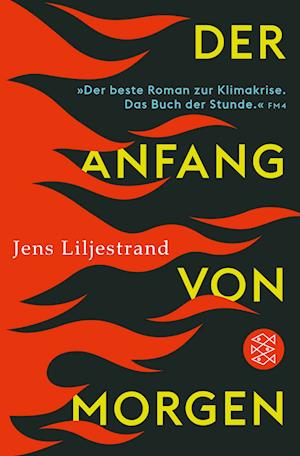 DER

»Der beste Roman zur Klimakrise. Das Buch der Stunde.« FM4

ANFANG

Jens Liljestrand

VON

MORGEN